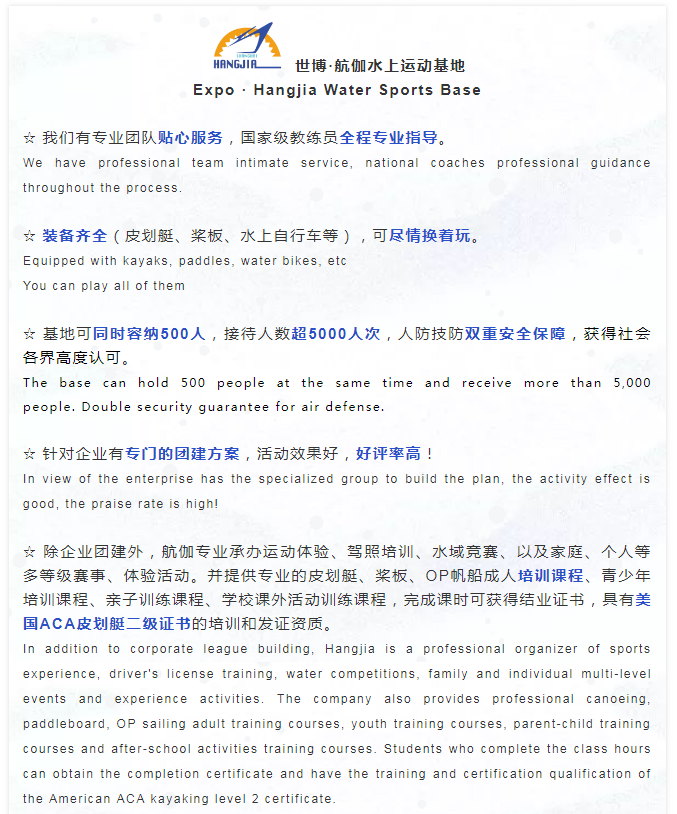 HANGJIA
世博·航伽水上运动基地
Expo · Hangjia Water Sports Base

☆ 我们有专业团队贴心服务，国家级教练员全程专业指导。
We have professional team intimate service, national coaches professional guidance throughout the process.

☆ 装备齐全（皮划艇、桨板、水上自行车等），可尽情换着玩。
Equipped with kayaks, paddles, water bikes, etc
You can play all of them

☆ 基地可同时容纳500人，接待人数超5000人次，人防技防双重安全保障，获得社会各界高度认可。
The base can hold 500 people at the same time and receive more than 5,000 people. Double security guarantee for air defense.

☆ 针对企业有专门的团建方案，活动效果好，好评率高！
In view of the enterprise has the specialized group to build the plan, the activity effect is good, the praise rate is high!

☆ 除企业团建外，航伽专业承办运动体验、驾照培训、水域竞赛、以及家庭、个人等多等级赛事、体验活动。并提供专业的皮划艇、桨板、OP帆船成人培训课程、青少年培训课程、亲子训练课程、学校课外活动训练课程，完成课时可获得结业证书，具有美国ACA皮划艇二级证书的培训和发证资质。
In addition to corporate league building, Hangjia is a professional organizer of sports experience, driver's license training, water competitions, family and individual multi-level events and experience activities. The company also provides professional canoeing, paddleboard, OP sailing adult training courses, youth training courses, parent-child training courses and after-school activities training courses. Students who complete the class hours can obtain the completion certificate and have the training and certification qualification of the American ACA kayaking level 2 certificate.